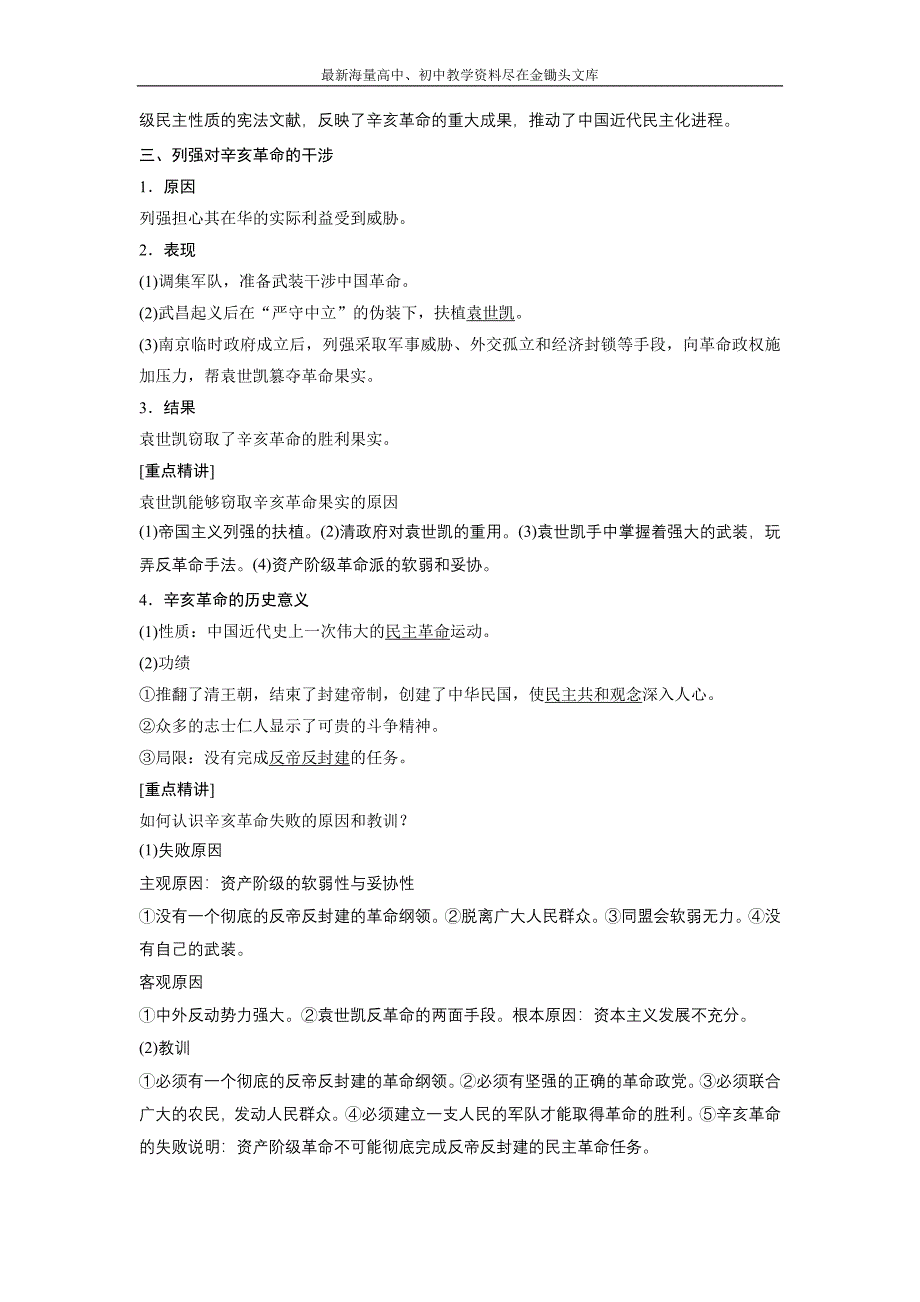 最新海量高中、初中教学资料尽在金锄头文库

级民主性质的宪法文献，反映了辛亥革命的重大成果，推动了中国近代民主化进程。

三、列强对辛亥革命的干涉

1．原因

列强担心其在华的实际利益受到威胁。

2．表现

(1)调集军队，准备武装干涉中国革命。

(2)武昌起义后在“严守中立”的伪装下，扶植袁世凯。

(3)南京临时政府成立后，列强采取军事威胁、外交孤立和经济封锁等手段，向革命政权施加压力，帮袁世凯篡夺革命果实。

3．结果

袁世凯窃取了辛亥革命的胜利果实。

[重点精讲]

袁世凯能够窃取辛亥革命果实的原因

(1)帝国主义列强的扶植。(2)清政府对袁世凯的重用。(3)袁世凯手中掌握着强大的武装，玩弄反革命手法。(4)资产阶级革命派的软弱和妥协。

4．辛亥革命的历史意义

(1)性质：中国近代史上一次伟大的民主革命运动。

(2)功绩

①推翻了清王朝，结束了封建帝制，创建了中华民国，使民主共和观念深入人心。

②众多的志士仁人显示了可贵的斗争精神。

③局限：没有完成反帝反封建的任务。

[重点精讲]

如何认识辛亥革命失败的原因和教训？

(1)失败原因

主观原因：资产阶级的软弱性与妥协性

①没有一个彻底的反帝反封建的革命纲领。②脱离广大人民群众。③同盟会软弱无力。④没有自己的武装。

客观原因

①中外反动势力强大。②袁世凯反革命的两面手段。根本原因：资本主义发展不充分。

(2)教训

①必须有一个彻底的反帝反封建的革命纲领。②必须有坚强的正确的革命政党。③必须联合广大的农民，发动人民群众。④必须建立一支人民的军队才能取得革命的胜利。⑤辛亥革命的失败说明：资产阶级革命不可能彻底完成反帝反封建的民主革命任务。